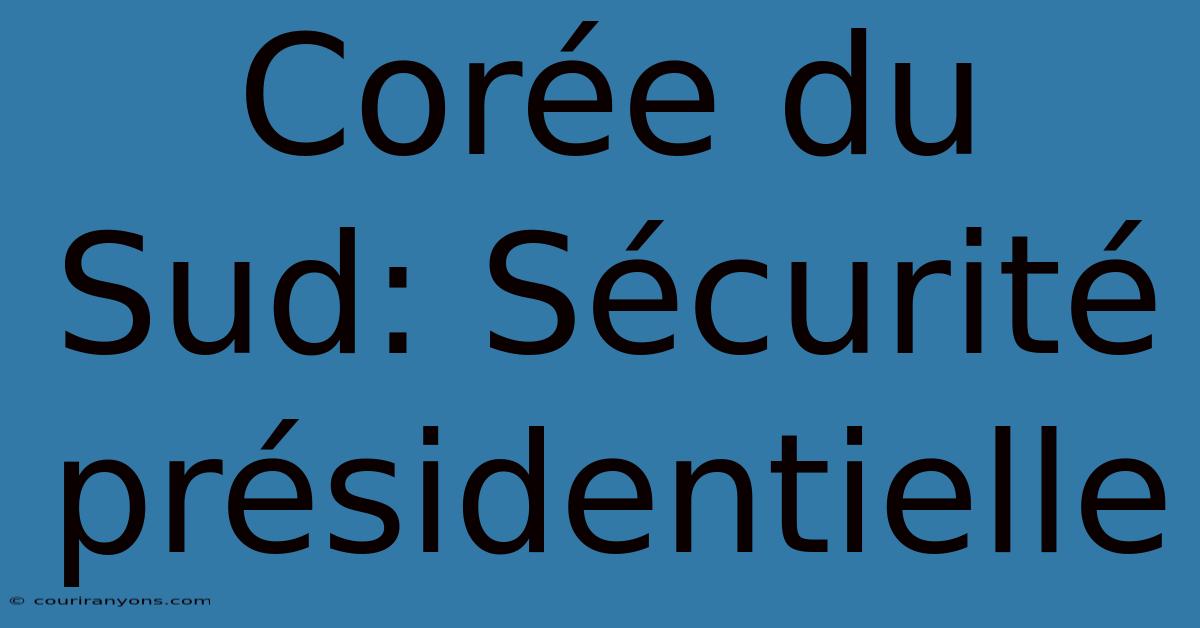 Corée du Sud: Sécurité présidentielle

© couriranyons.com